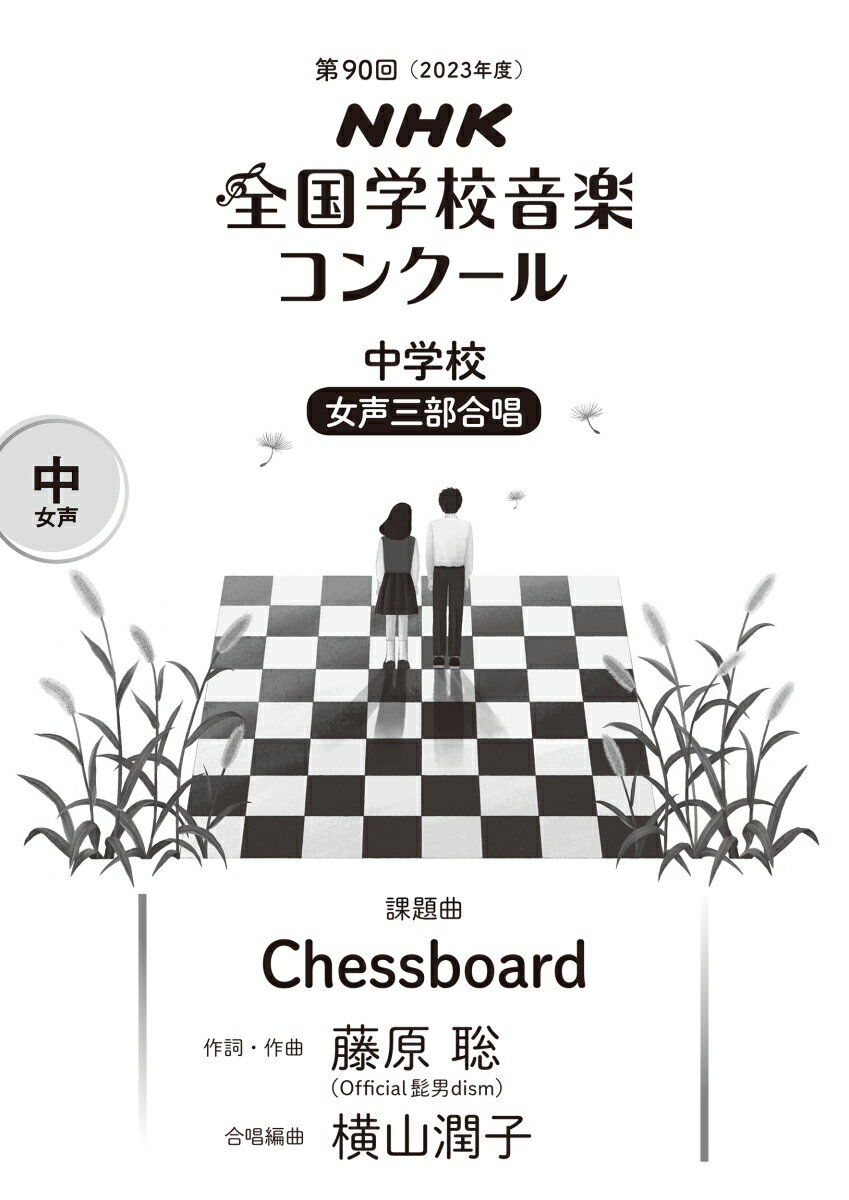 第90回（2023年度）

NHK
全国学校音楽コンクール

中学校
女声三部合唱

中
女声

課題曲
Chessboard

作詞・作曲 藤原 聡
（Official髭男dism）

合唱編曲 横山潤子